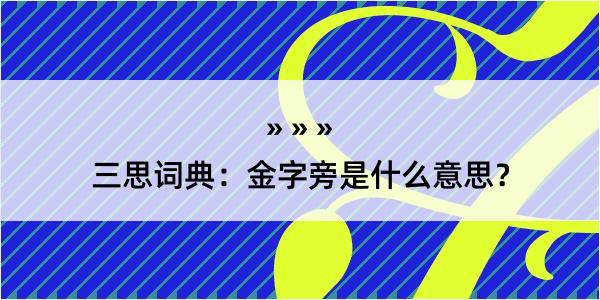 » » »

三思词典：金字旁是什么意思？